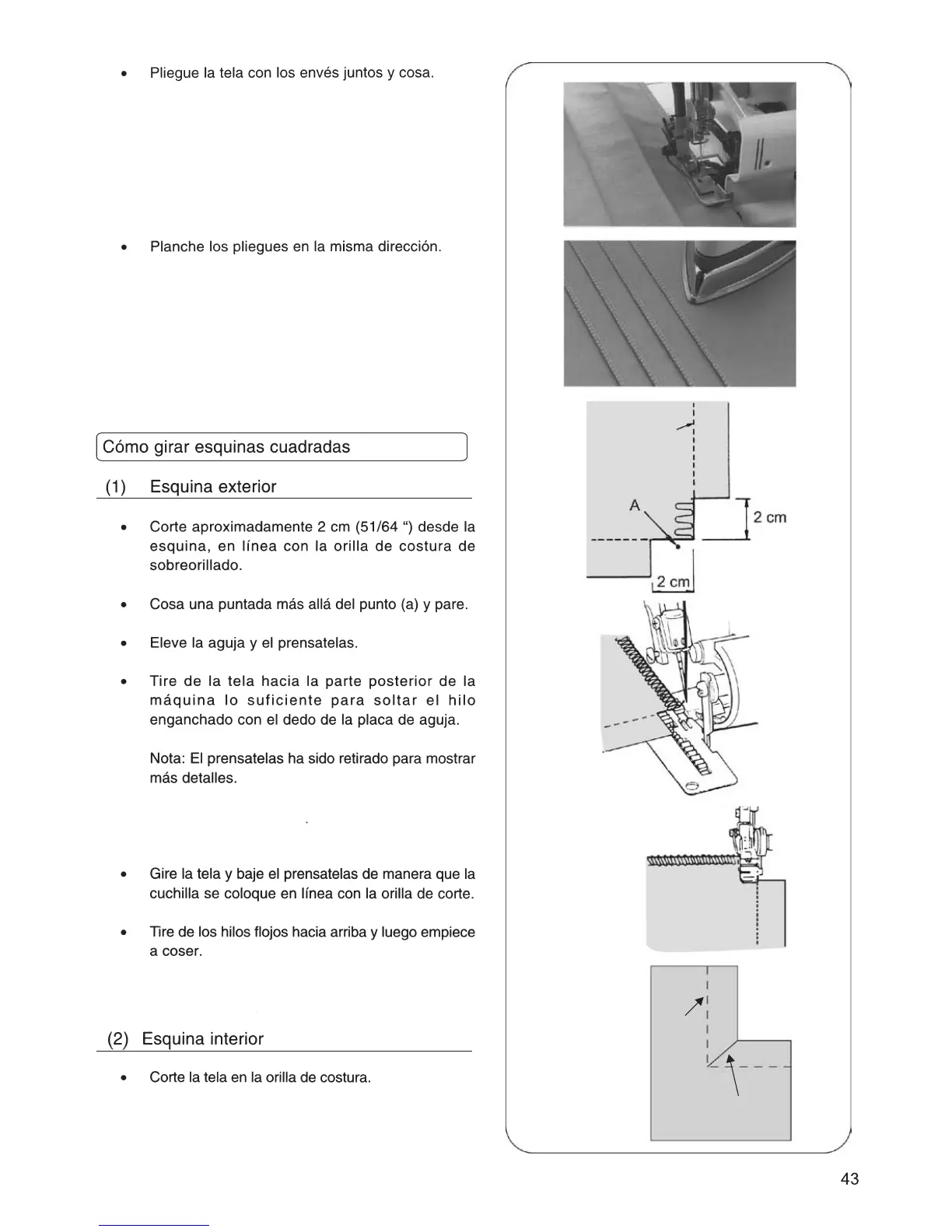 • Pliegue la tela con los envés juntos y cosa.

• Planche los pliegues en la misma dirección.

Cómo girar esquinas cuadradas

(1) Esquina exterior

• Corte aproximadamente 2 cm (51/64 “) desde la esquina, en línea con la orilla de costura de sobreorillado.

• Cosa una puntada más allá del punto (a) y pare.

• Eleve la aguja y el prensatelas.

• Tire de la tela hacia la parte posterior de la máquina lo suficiente para soltar el hilo enganchado con el dedo de la placa de aguja.

Nota: El prensatelas ha sido retirado para mostrar más detalles.

• Gire la tela y baje el prensatelas de manera que la cuchilla se coloque en línea con la orilla de corte.

• Tire de los hilos flojos hacia arriba y luego empiece a coser.

(2) Esquina interior

• Corte la tela en la orilla de costura.

A

2 cm

2 cm

43